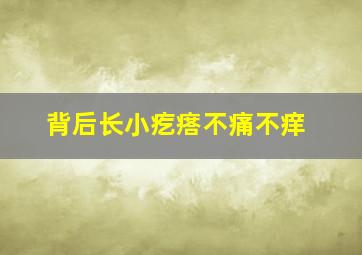 背后长小疙瘩不痛不痒